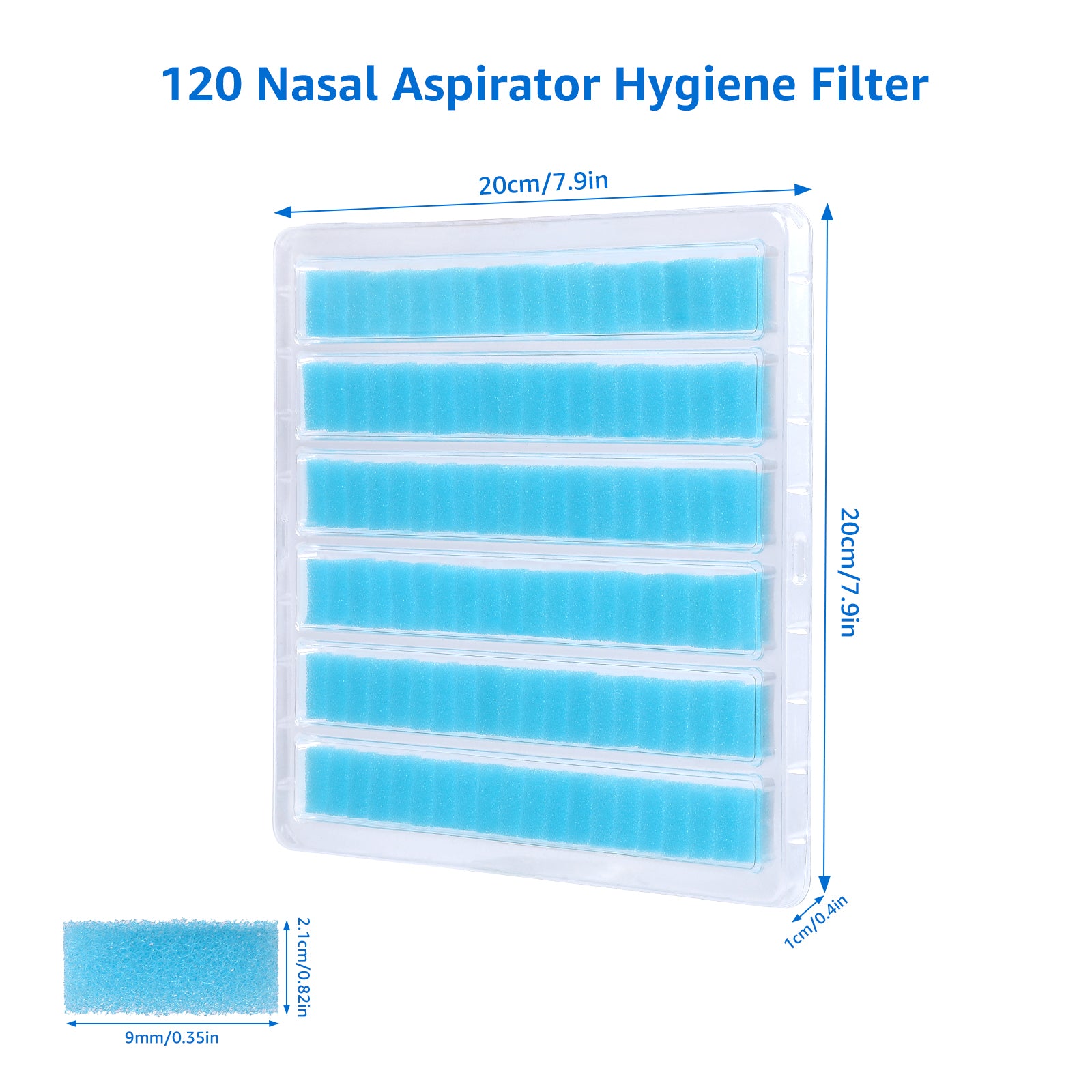 120 Nasal Aspirator Hygiene Filter

20cm/7.9in

20cm/7.9in

1cm/0.4in

2.1cm/0.82in

9mm/0.35in